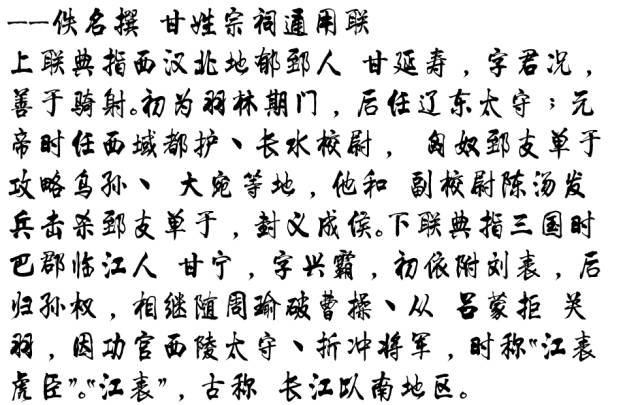 ——佚名撰 甘姓宗祠通用联

上联典指西汉北地郁郅人 甘延寿，字君况，善于骑射。初为羽林期门，后任辽东太守；元帝时任西域都护、长水校尉， 匈奴郅支单于攻略乌孙、 大宛等地，他和 副校尉陈汤发兵击杀郅支单于，封义成侯。下联典指三国时巴郡临江人 甘宁，字兴霸，初依附刘表，后归孙权，相继随周瑜破曹操、从 吕蒙拒 关羽，因功官西陵太守、折冲将军，时称“江表虎臣”。“江表”，古称 长江以南地区。